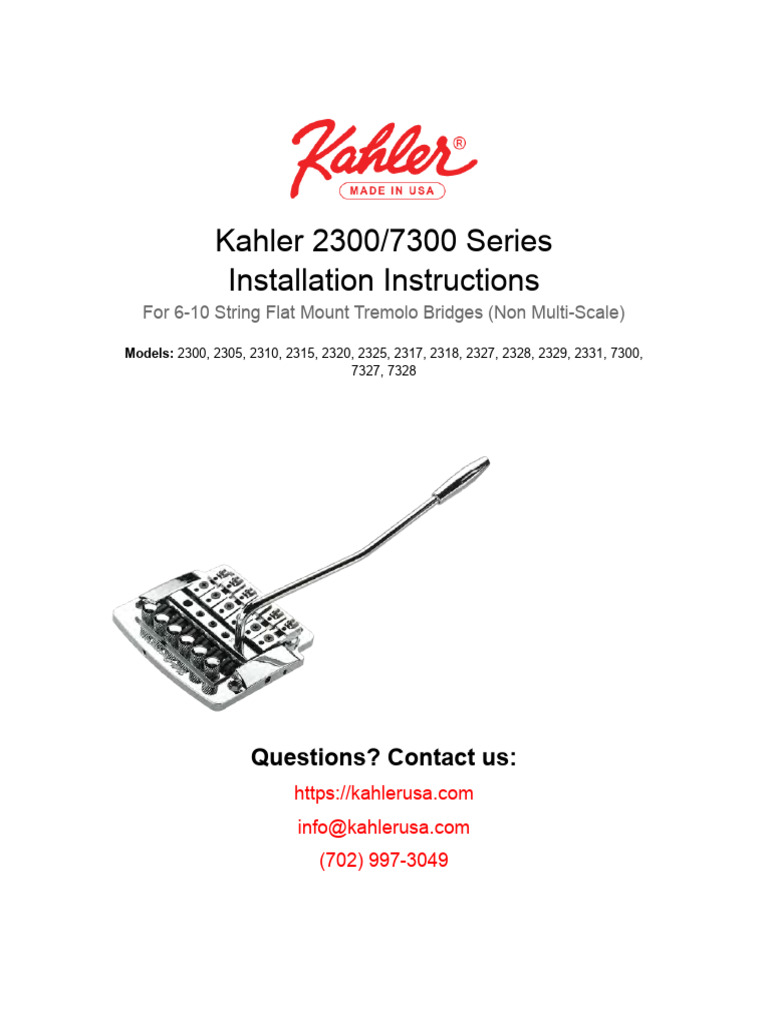 Kahler®
MADE IN USA

Kahler 2300/7300 Series
Installation Instructions

For 6-10 String Flat Mount Tremolo Bridges (Non Multi-Scale)

Models: 2300, 2305, 2310, 2315, 2320, 2325, 2317, 2318, 2327, 2328, 2329, 2331, 7300, 7327, 7328

Questions? Contact us:

https://kahlerusa.com

info@kahlerusa.com

(702) 997-3049